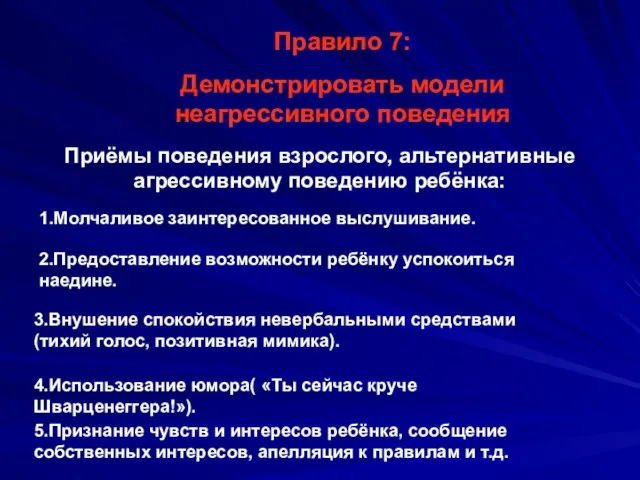 Правило 7:

Демонстрировать модели неагрессивного поведения

Приёмы поведения взрослого, альтернативные агрессивному поведению ребёнка:

1.Молчаливое заинтересованное выслушивание.

2.Предоставление возможности ребёнку успокоиться наедине.

3.Внушение спокойствия невербальными средствами (тихий голос, позитивная мимика).

4.Использование юмора( «Ты сейчас круче Шварценеггера!»).

5.Признание чувств и интересов ребёнка, сообщение собственных интересов, апелляция к правилам и т.д.